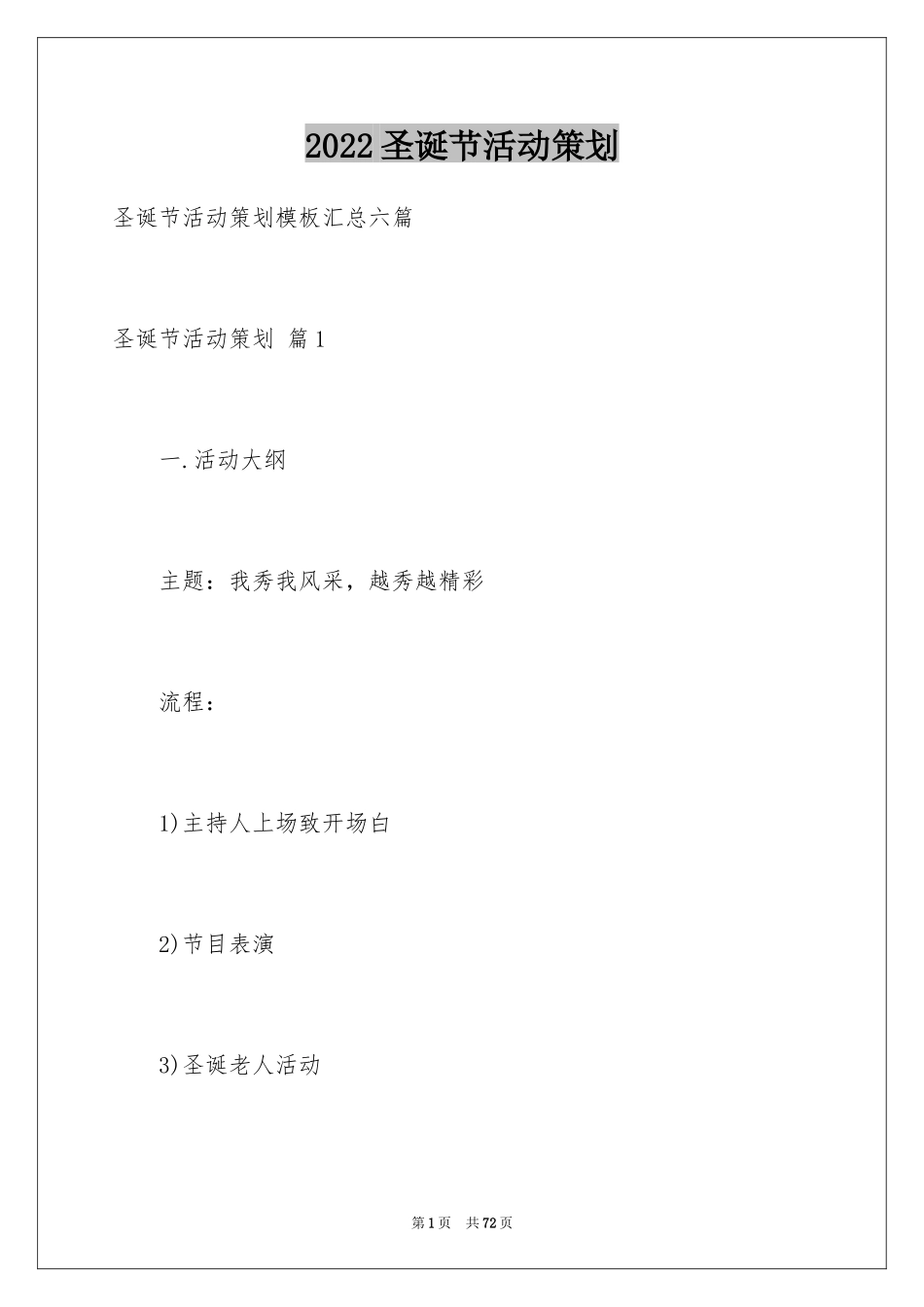 2022圣诞节活动策划

圣诞节活动策划模板汇总六篇

圣诞节活动策划 篇1

一.活动大纲

主题：我秀我风采，越秀越精彩

流程：

1)主持人上场致开场白

2)节目表演

3)圣诞老人活动

第1页 共72页